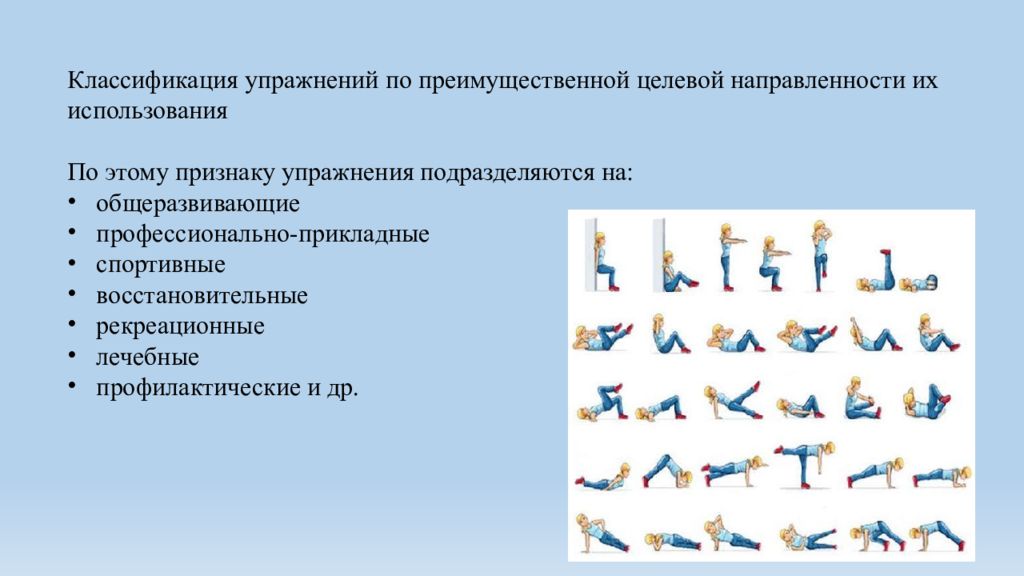 Классификация упражнений по преимущественной целевой направленности их использования

По этому признаку упражнения подразделяются на:
• общеразвивающие
• профессионально-прикладные
• спортивные
• восстановительные
• рекреационные
• лечебные
• профилактические и др.